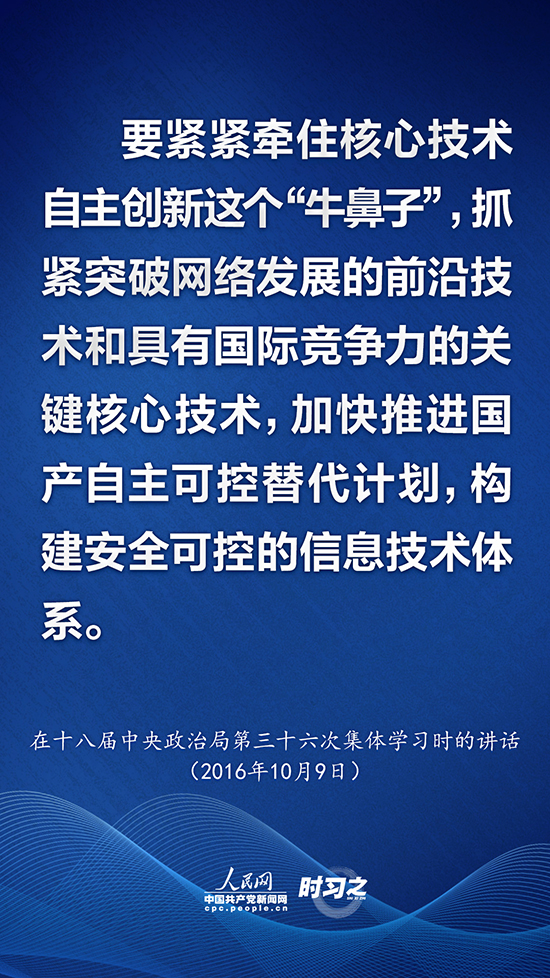 要紧紧牵住核心技术自主创新这个“牛鼻子”，抓紧突破网络发展的前沿技术和具有国际竞争力的关键核心技术，加快推进国产自主可控替代计划，构建安全可控的信息技术体系。

在十八届中央政治局第三十六次集体学习时的讲话
（2016年10月9日）

人民网
中国共产党新闻网
cpc.people.cn
时习之